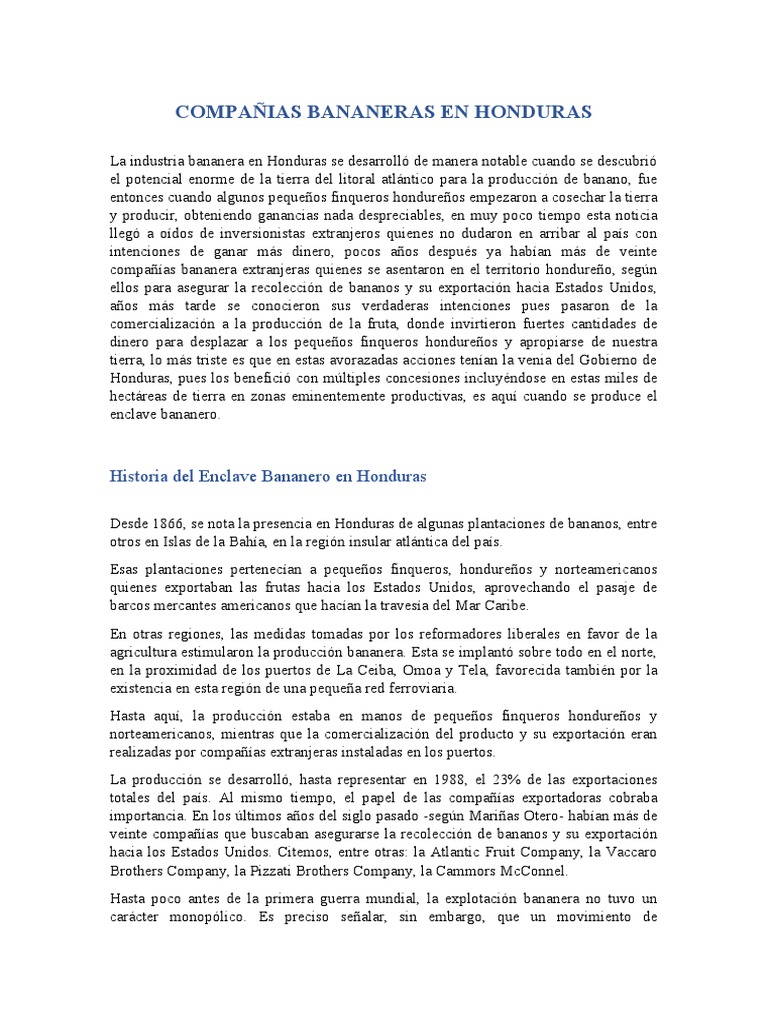 COMPAÑIAS BANANERAS EN HONDURAS

La industria bananera en Honduras se desarrolló de manera notable cuando se descubrió el potencial enorme de la tierra del litoral atlántico para la producción de banano, fue entonces cuando algunos pequeños finqueros hondureños empezaron a cosechar la tierra y producir, obteniendo ganancias nada despreciables, en muy poco tiempo esta noticia llegó a oídos de inversionistas extranjeros quienes no dudaron en arribar al país con intenciones de ganar más dinero, pocos años después ya habían más de veinte compañías bananera extranjeras quienes se asentaron en el territorio hondureño, según ellos para asegurar la recolección de bananos y su exportación hacia Estados Unidos, años más tarde se conocieron sus verdaderas intenciones pues pasaron de la comercialización a la producción de la fruta, donde invirtieron fuertes cantidades de dinero para desplazar a los pequeños finqueros hondureños y apropiarse de nuestra tierra, lo más triste es que en estas avorazadas acciones tenían la venia del Gobierno de Honduras, pues los benefició con múltiples concesiones incluyéndose en estas miles de hectáreas de tierra en zonas eminentemente productivas, es aquí cuando se produce el enclave bananero.

Historia del Enclave Bananero en Honduras

Desde 1866, se nota la presencia en Honduras de algunas plantaciones de bananos, entre otros en Islas de la Bahía, en la región insular atlántica del país.

Esas plantaciones pertenecían a pequeños finqueros, hondureños y norteamericanos quienes exportaban las frutas hacia los Estados Unidos, aprovechando el pasaje de barcos mercantes americanos que hacían la travesía del Mar Caribe.

En otras regiones, las medidas tomadas por los reformadores liberales en favor de la agricultura estimularon la producción bananera. Esta se implantó sobre todo en el norte, en la proximidad de los puertos de La Ceiba, Omoa y Tela, favorecida también por la existencia en esta región de una pequeña red ferroviaria.

Hasta aquí, la producción estaba en manos de pequeños finqueros hondureños y norteamericanos, mientras que la comercialización del producto y su exportación eran realizadas por compañías extranjeras instaladas en los puertos.

La producción se desarrolló, hasta representar en 1988, el 23% de las exportaciones totales del país. Al mismo tiempo, el papel de las compañías exportadoras cobraba importancia. En los últimos años del siglo pasado -según Mariñas Otero- habían más de veinte compañías que buscaban asegurarse la recolección de bananos y su exportación hacia los Estados Unidos. Citemos, entre otras: la Atlantic Fruit Company, la Vaccaro Brothers Company, la Pizzati Brothers Company, la Cammors McConnel.

Hasta poco antes de la primera guerra mundial, la explotación bananera no tuvo un carácter monopólico. Es preciso señalar, sin embargo, que un movimiento de